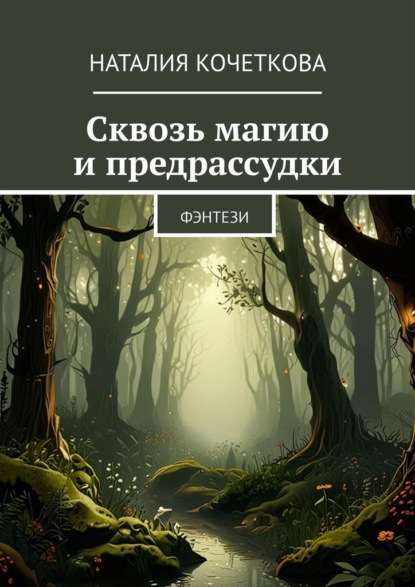 НАТАЛИЯ КОЧЕТКОВА

Сквозь магию и предрассудки

ФЭНТЕЗИ